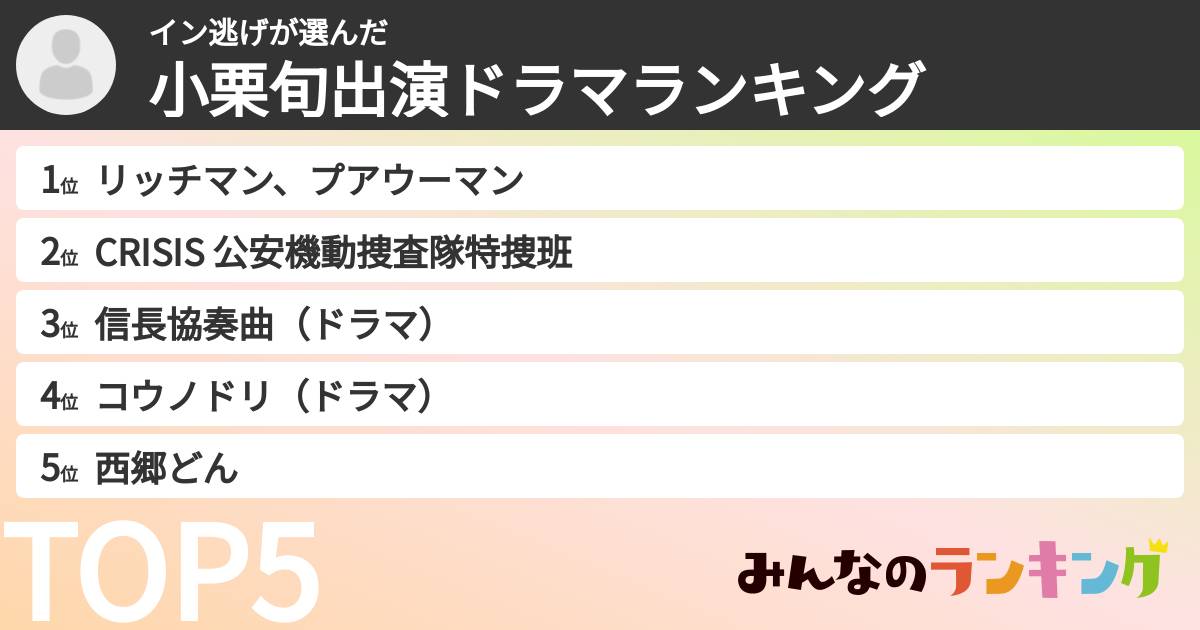 イン逃げが選んだ
小栗旬出演ドラマランキング

1位 リッチマン、プアウーマン
2位 CRISIS 公安機動捜査隊特捜班
3位 信長協奏曲（ドラマ）
4位 コウノドリ（ドラマ）
5位 西郷どん

TOP5

みんなのランキング